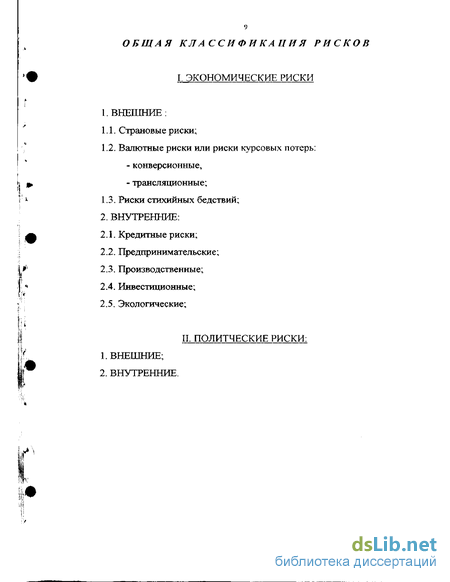 9

ОБЩАЯ КЛАССИФИКАЦИЯ РИСКОВ

I. ЭКОНОМИЧЕСКИЕ РИСКИ

1. ВНЕШНИЕ :

1.1. Страновые риски;

1.2. Валютные риски или риски курсовых потерь:

- конверсионные,

- трансляционные;

1.3. Риски стихийных бедствий;

2. ВНУТРЕННИЕ:

2.1. Кредитные риски;

2.2. Предпринимательские;

2.3. Производственные;

2.4. Инвестиционные;

2.5. Экологические;

II. ПОЛИТЧЕСКИЕ РИСКИ:

1. ВНЕШНИЕ;

2. ВНУТРЕННИЕ.

dsLib.net
библиотека диссертаций